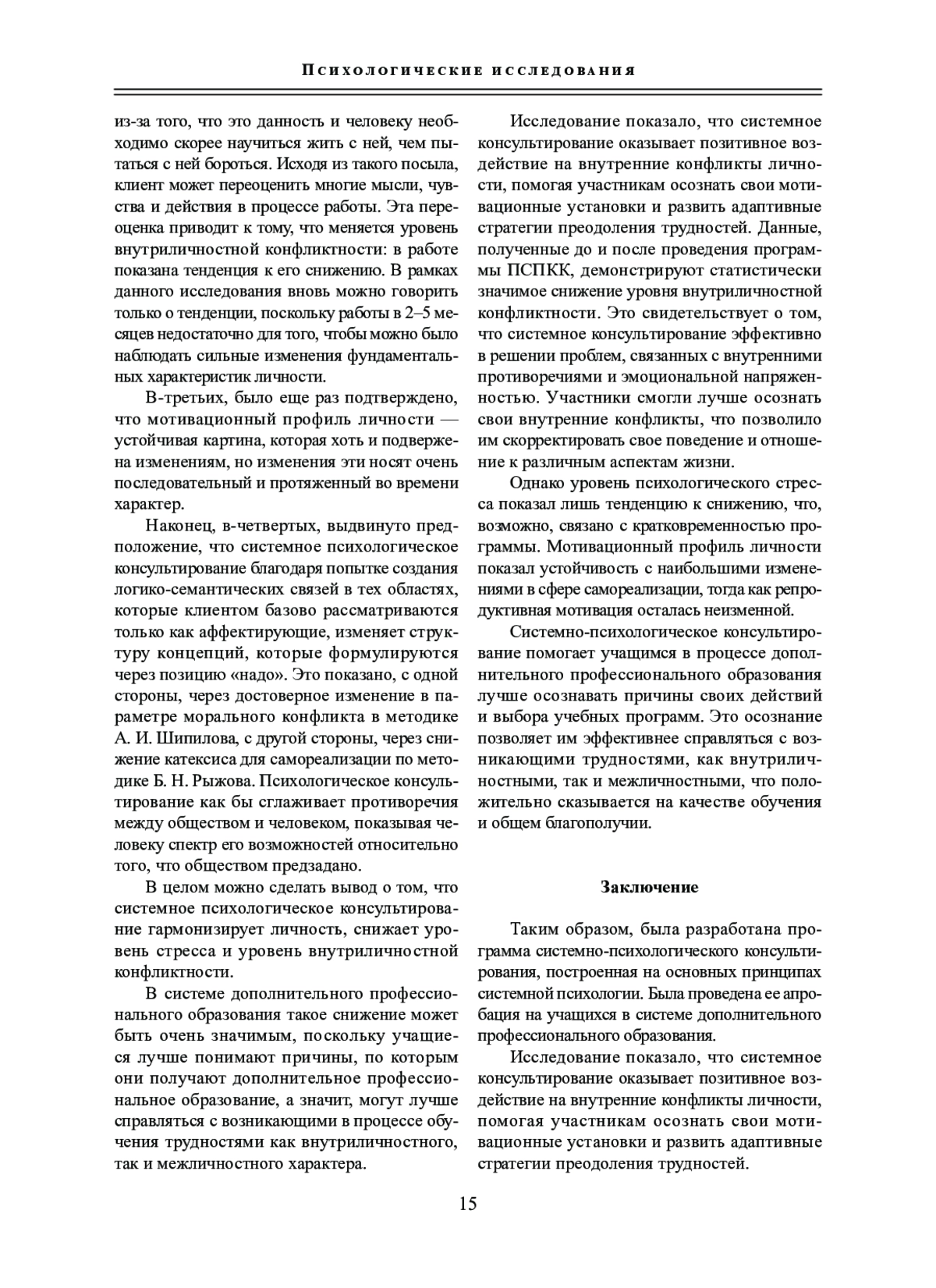 Психологические исследования

из-за того, что это данность и человеку необходимо скорее научиться жить с ней, чем пытаться с ней бороться. Исходя из такого посыла, клиент может переоценить многие мысли, чувства и действия в процессе работы. Эта переоценка приводит к тому, что меняется уровень внутриличностной конфликтности: в работе показана тенденция к его снижению. В рамках данного исследования вновь можно говорить только о тенденции, поскольку работы в 2–5 месяцев недостаточно для того, чтобы можно было наблюдать сильные изменения фундаментальных характеристик личности.

В-третьих, было еще раз подтверждено, что мотивационный профиль личности — устойчивая картина, которая хоть и подвержена изменениям, но изменения эти носят очень последовательный и протяженный во времени характер.

Наконец, в-четвертых, выдвинуто предположение, что системное психологическое консультирование благодаря попытке создания логико-семантических связей в тех областях, которые клиентом базово рассматриваются только как аффектирующие, изменяет структуру концепций, которые формулируются через позицию «надо». Это показано, с одной стороны, через достоверное изменение в параметре морального конфликта в методике А. И. Шипилова, с другой стороны, через снижение катексиса для самореализации по методике Б. Н. Рыжова. Психологическое консультирование как бы сглаживает противоречия между обществом и человеком, показывая человеку спектр его возможностей относительно того, что обществом предзадано.

В целом можно сделать вывод о том, что системное психологическое консультирование гармонизирует личность, снижает уровень стресса и уровень внутриличностной конфликтности.

В системе дополнительного профессионального образования такое снижение может быть очень значимым, поскольку учащиеся лучше понимают причины, по которым они получают дополнительное профессиональное образование, а значит, могут лучше справляться с возникающими в процессе обучения трудностями как внутриличностного, так и межличностного характера.

Исследование показало, что системное консультирование оказывает позитивное воздействие на внутренние конфликты личности, помогая участникам осознать свои мотивационные установки и развить адаптивные стратегии преодоления трудностей. Данные, полученные до и после проведения программы ПСПКК, демонстрируют статистически значимое снижение уровня внутриличностной конфликтности. Это свидетельствует о том, что системное консультирование эффективно в решении проблем, связанных с внутренними противоречиями и эмоциональной напряженностью. Участники смогли лучше осознать свои внутренние конфликты, что позволило им скорректировать свое поведение и отношение к различным аспектам жизни.

Однако уровень психологического стресса показал лишь тенденцию к снижению, что, возможно, связано с кратковременностью программы. Мотивационный профиль личности показал устойчивость с наибольшими изменениями в сфере самореализации, тогда как репродуктивная мотивация осталась неизменной.

Системно-психологическое консультирование помогает учащимся в процессе дополнительного профессионального образования лучше осознавать причины своих действий и выбора учебных программ. Это осознание позволяет им эффективнее справляться с возникающими трудностями, как внутриличностными, так и межличностными, что положительно сказывается на качестве обучения и общем благополучии.

Заключение

Таким образом, была разработана программа системно-психологического консультирования, построенная на основных принципах системной психологии. Была проведена ее апробация на учащихся в системе дополнительного профессионального образования.

Исследование показало, что системное консультирование оказывает позитивное воздействие на внутренние конфликты личности, помогая участникам осознать свои мотивационные установки и развить адаптивные стратегии преодоления трудностей.

15